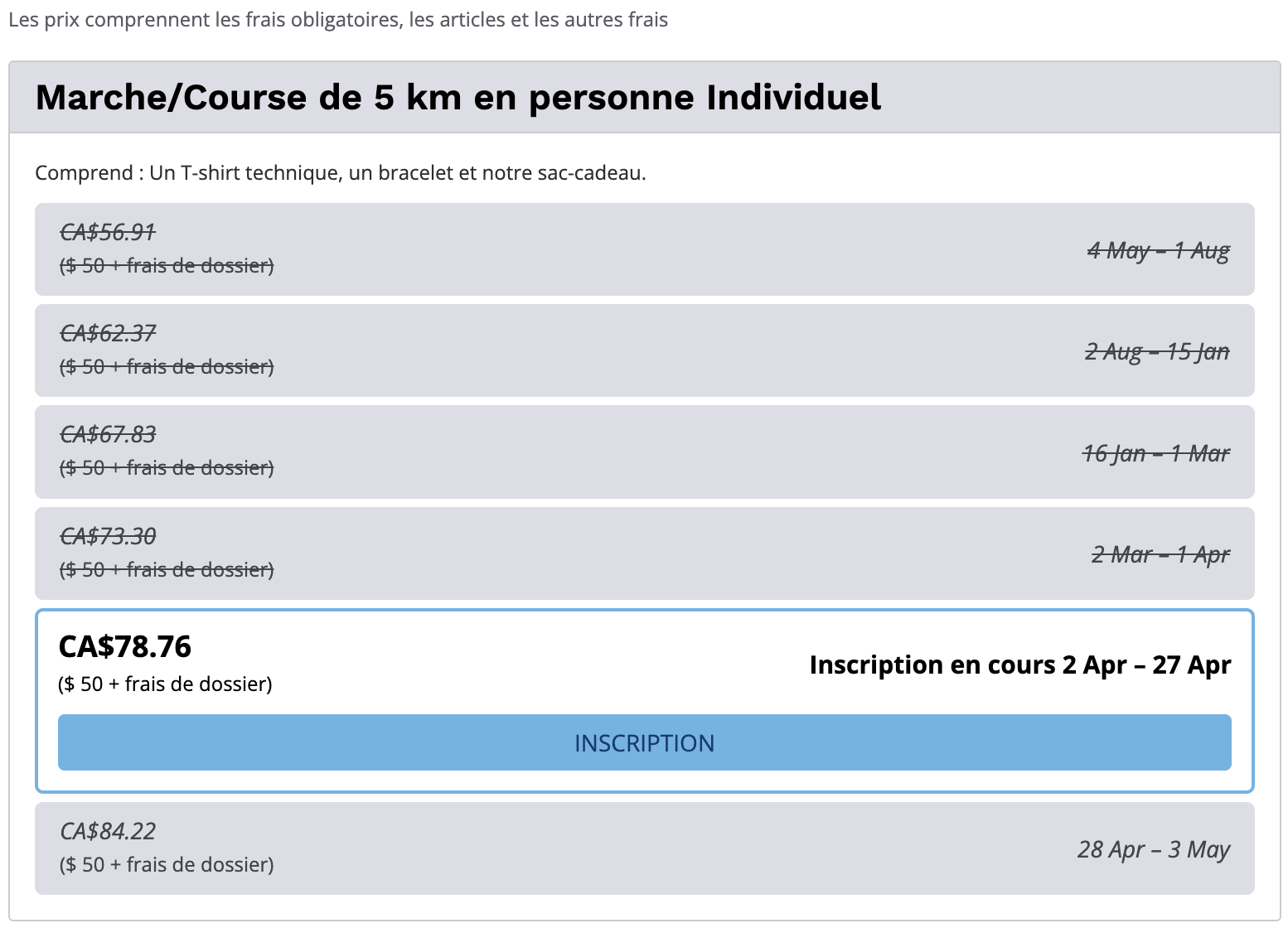 Les prix comprennent les frais obligatoires, les articles et les autres frais

Marche/Course de 5 km en personne Individuel

Comprend : Un T-shirt technique, un bracelet et notre sac-cadeau.

CA$56.91
($ 50 + frais de dossier)
4 May – 1 Aug

CA$62.37
($ 50 + frais de dossier)
2 Aug – 15 Jan

CA$67.83
($ 50 + frais de dossier)
16 Jan – 1 Mar

CA$73.30
($ 50 + frais de dossier)
2 Mar – 1 Apr

CA$78.76
($ 50 + frais de dossier)
Inscription en cours 2 Apr – 27 Apr

INSCRIPTION

CA$84.22
($ 50 + frais de dossier)
28 Apr – 3 May